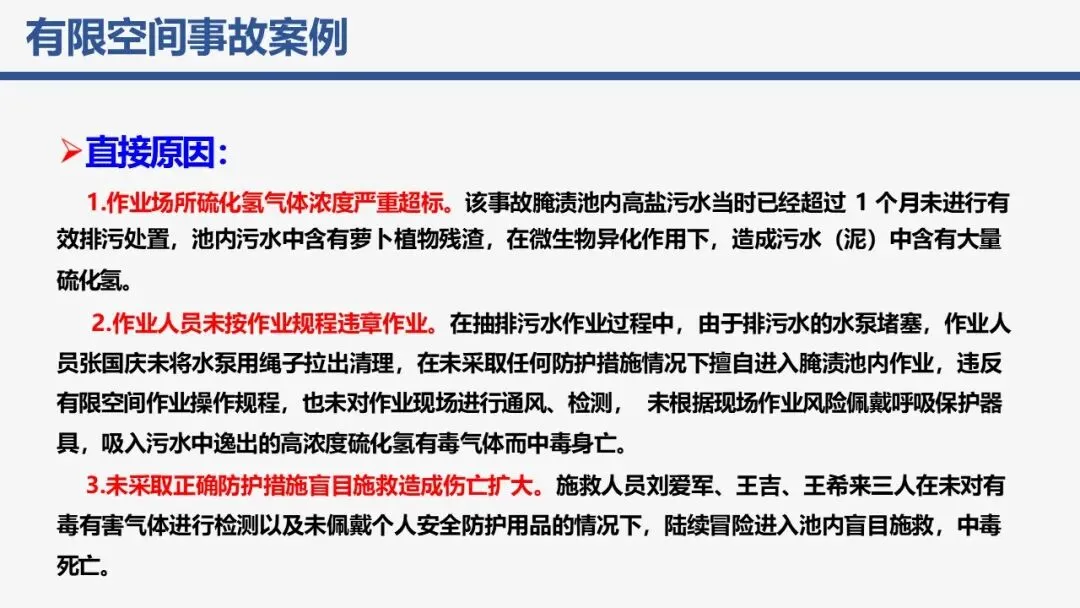 有限空间事故案例

➢直接原因：

1.作业场所硫化氢气体浓度严重超标。该事故腌渍池内高盐污水当时已经超过1个月未进行有效排污处置，池内污水中含有萝卜植物残渣，在微生物异化作用下，造成污水（泥）中含有大量硫化氢。

2.作业人员未按作业规程违章作业。在抽排污水作业过程中，由于排污水的水泵堵塞，作业人员张国庆未将水泵用绳子拉出清理，在未采取任何防护措施情况下擅自进入腌渍池内作业，违反有限空间作业操作规程，也未对作业现场进行通风、检测，未根据现场作业风险佩戴呼吸保护器具，吸入污水中逸出的高浓度硫化氢有毒气体而中毒身亡。

3.未采取正确防护措施盲目施救造成伤亡扩大。施救人员刘爱军、王吉、王希来三人在未对有毒有害气体进行检测以及未佩戴个人安全防护用品的情况下，陆续冒险进入池内盲目施救，中毒死亡。